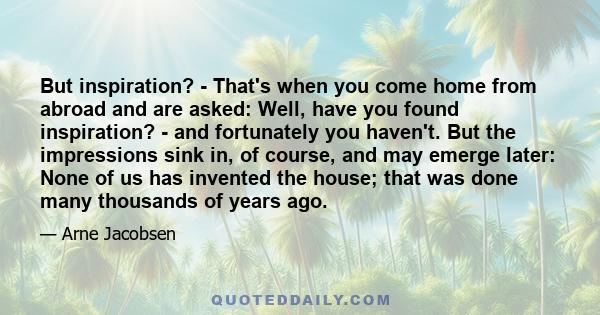 But inspiration? - That's when you come home from abroad and are asked: Well, have you found inspiration? - and fortunately you haven't. But the impressions sink in, of course, and may emerge later: None of us has invented the house; that was done many thousands of years ago.

— Arne Jacobsen

QUOTEDDAILY.COM